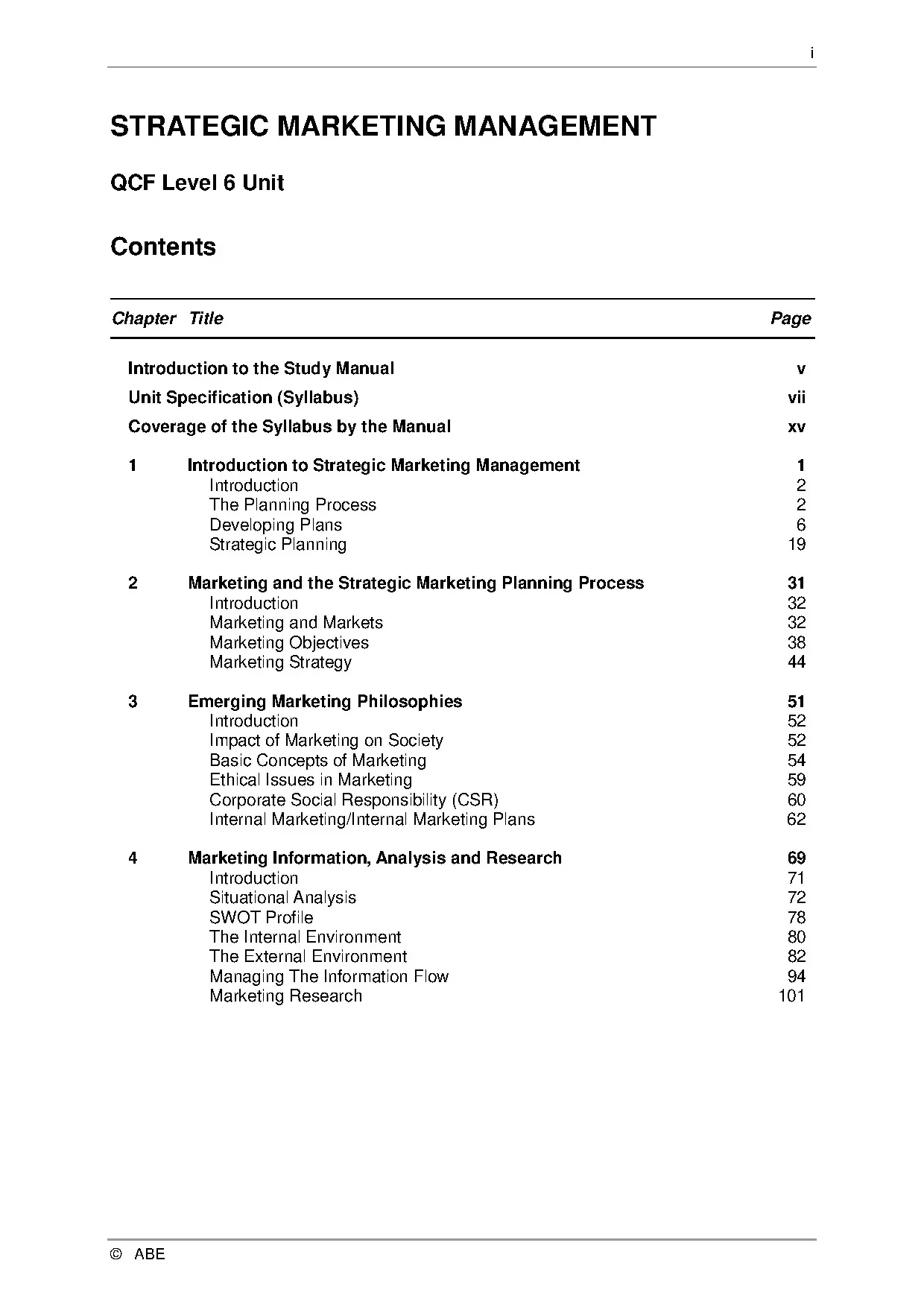 i

STRATEGIC MARKETING MANAGEMENT

QCF Level 6 Unit

Contents

| Chapter | Title | Page |
|---|---|---|
| | Introduction to the Study Manual | v |
| | Unit Specification (Syllabus) | vii |
| | Coverage of the Syllabus by the Manual | xv |
| 1 | Introduction to Strategic Marketing Management | 1 |
| | Introduction | 2 |
| | The Planning Process | 2 |
| | Developing Plans | 6 |
| | Strategic Planning | 19 |
| 2 | Marketing and the Strategic Marketing Planning Process | 31 |
| | Introduction | 32 |
| | Marketing and Markets | 32 |
| | Marketing Objectives | 38 |
| | Marketing Strategy | 44 |
| 3 | Emerging Marketing Philosophies | 51 |
| | Introduction | 52 |
| | Impact of Marketing on Society | 52 |
| | Basic Concepts of Marketing | 54 |
| | Ethical Issues in Marketing | 59 |
| | Corporate Social Responsibility (CSR) | 60 |
| | Internal Marketing/Internal Marketing Plans | 62 |
| 4 | Marketing Information, Analysis and Research | 69 |
| | Introduction | 71 |
| | Situational Analysis | 72 |
| | SWOT Profile | 78 |
| | The Internal Environment | 80 |
| | The External Environment | 82 |
| | Managing The Information Flow | 94 |
| | Marketing Research | 101 |

© ABE